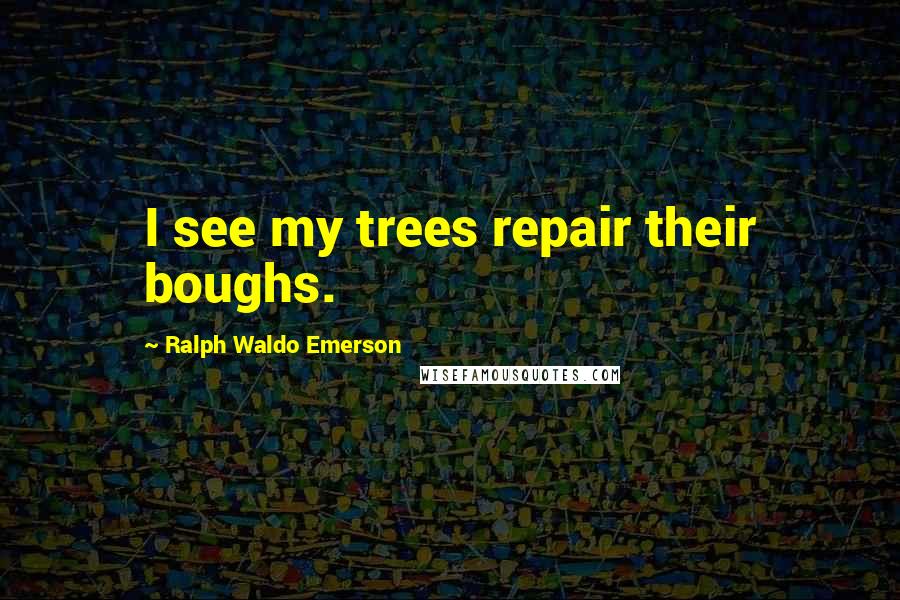 I see my trees repair their boughs.

~ Ralph Waldo Emerson

WISEFAMOUSQUOTES.COM